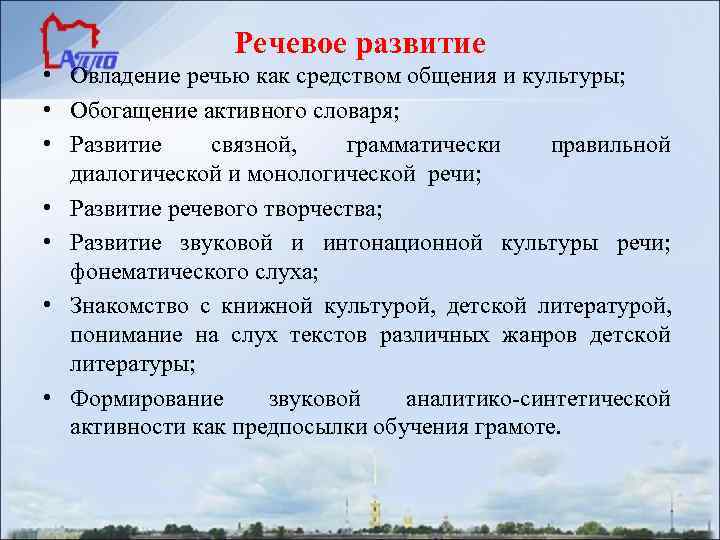 АППО

Речевое развитие

• Овладение речью как средством общения и культуры;
• Обогащение активного словаря;
• Развитие связной, грамматически правильной диалогической и монологической речи;
• Развитие речевого творчества;
• Развитие звуковой и интонационной культуры речи; фонематического слуха;
• Знакомство с книжной культурой, детской литературой, понимание на слух текстов различных жанров детской литературы;
• Формирование звуковой аналитико-синтетической активности как предпосылки обучения грамоте.